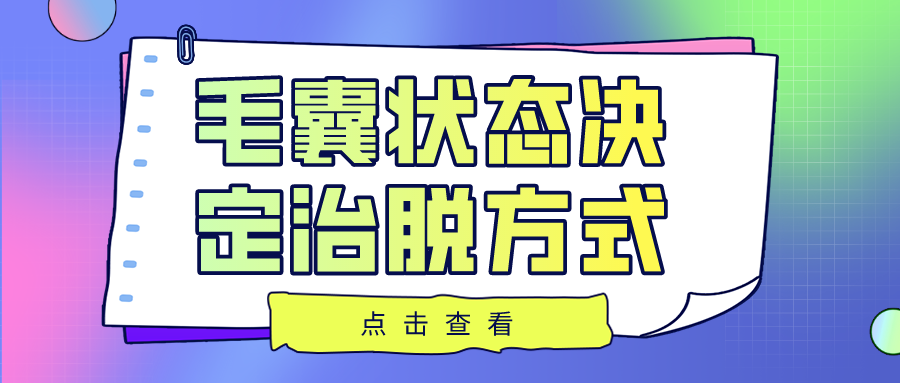 毛囊状态决定治脱方式

点击查看